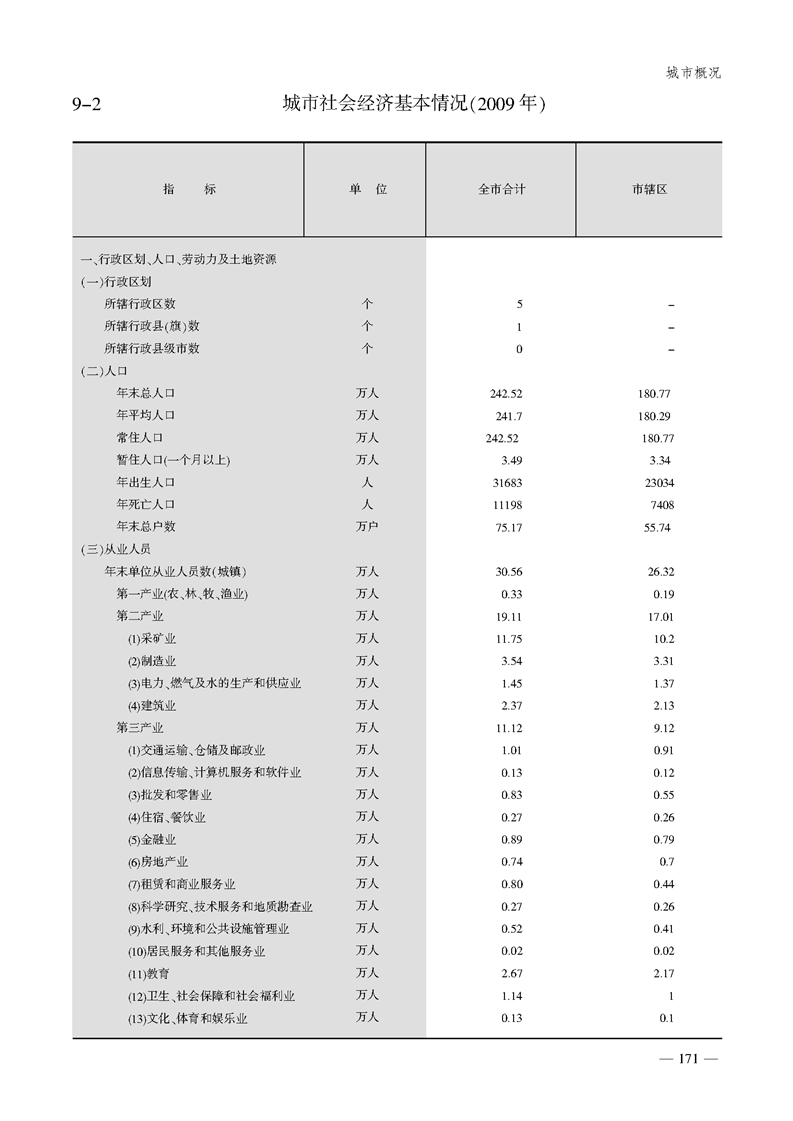 城市概况

9-2 城市社会经济基本情况(2009年)

| 指 标 | 单 位 | 全市合计 | 市辖区 |
|---|---|---|---|
| 一、行政区划、人口、劳动力及土地资源 | | | |
| (一)行政区划 | | | |
| 所辖行政区数 | 个 | 5 | – |
| 所辖行政县(旗)数 | 个 | 1 | – |
| 所辖行政县级市数 | 个 | 0 | – |
| (二)人口 | | | |
| 年末总人口 | 万人 | 242.52 | 180.77 |
| 年平均人口 | 万人 | 241.7 | 180.29 |
| 常住人口 | 万人 | 242.52 | 180.77 |
| 暂住人口(一个月以上) | 万人 | 3.49 | 3.34 |
| 年出生人口 | 人 | 31683 | 23034 |
| 年死亡人口 | 人 | 11198 | 7408 |
| 年末总户数 | 万户 | 75.17 | 55.74 |
| (三)从业人员 | | | |
| 年末单位从业人员数(城镇) | 万人 | 30.56 | 26.32 |
| 第一产业(农、林、牧、渔业) | 万人 | 0.33 | 0.19 |
| 第二产业 | 万人 | 19.11 | 17.01 |
| (1)采矿业 | 万人 | 11.75 | 10.2 |
| (2)制造业 | 万人 | 3.54 | 3.31 |
| (3)电力、燃气及水的生产和供应业 | 万人 | 1.45 | 1.37 |
| (4)建筑业 | 万人 | 2.37 | 2.13 |
| 第三产业 | 万人 | 11.12 | 9.12 |
| (1)交通运输、仓储及邮政业 | 万人 | 1.01 | 0.91 |
| (2)信息传输、计算机服务和软件业 | 万人 | 0.13 | 0.12 |
| (3)批发和零售业 | 万人 | 0.83 | 0.55 |
| (4)住宿、餐饮业 | 万人 | 0.27 | 0.26 |
| (5)金融业 | 万人 | 0.89 | 0.79 |
| (6)房地产业 | 万人 | 0.74 | 0.7 |
| (7)租赁和商业服务业 | 万人 | 0.80 | 0.44 |
| (8)科学研究、技术服务和地质勘查业 | 万人 | 0.27 | 0.26 |
| (9)水利、环境和公共设施管理业 | 万人 | 0.52 | 0.41 |
| (10)居民服务和其他服务业 | 万人 | 0.02 | 0.02 |
| (11)教育 | 万人 | 2.67 | 2.17 |
| (12)卫生、社会保障和社会福利业 | 万人 | 1.14 | 1 |
| (13)文化、体育和娱乐业 | 万人 | 0.13 | 0.1 |

— 171 —